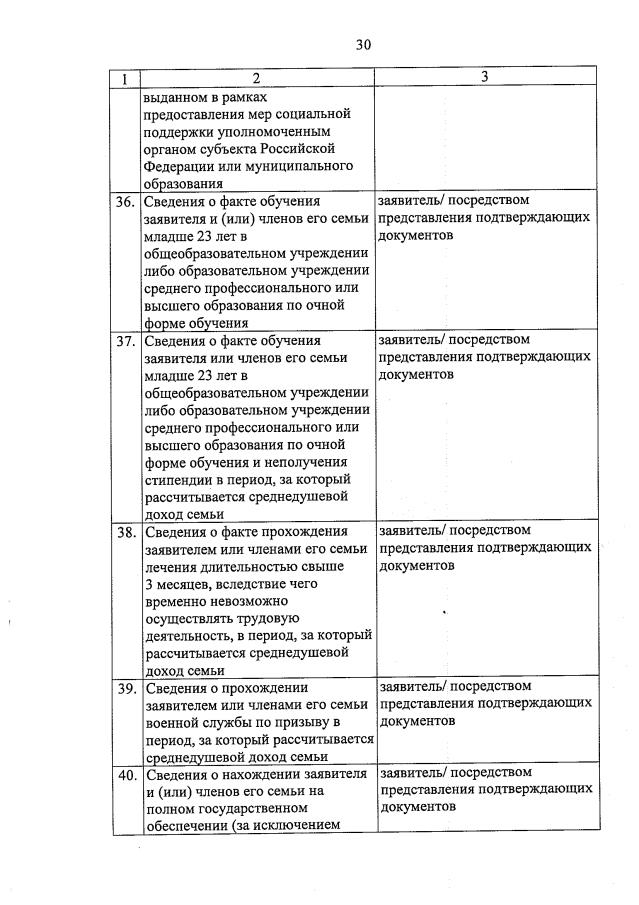 30

| 1 | 2 | 3 |
|---|---|---|
| | выданном в рамках предоставления мер социальной поддержки уполномоченным органом субъекта Российской Федерации или муниципального образования | |
| 36. | Сведения о факте обучения заявителя и (или) членов его семьи младше 23 лет в общеобразовательном учреждении либо образовательном учреждении среднего профессионального или высшего образования по очной форме обучения | заявитель/ посредством представления подтверждающих документов |
| 37. | Сведения о факте обучения заявителя или членов его семьи младше 23 лет в общеобразовательном учреждении либо образовательном учреждении среднего профессионального или высшего образования по очной форме обучения и неполучения стипендии в период, за который рассчитывается среднедушевой доход семьи | заявитель/ посредством представления подтверждающих документов |
| 38. | Сведения о факте прохождения заявителем или членами его семьи лечения длительностью свыше 3 месяцев, вследствие чего временно невозможно осуществлять трудовую деятельность, в период, за который рассчитывается среднедушевой доход семьи | заявитель/ посредством представления подтверждающих документов |
| 39. | Сведения о прохождении заявителем или членами его семьи военной службы по призыву в период, за который рассчитывается среднедушевой доход семьи | заявитель/ посредством представления подтверждающих документов |
| 40. | Сведения о нахождении заявителя и (или) членов его семьи на полном государственном обеспечении (за исключением | заявитель/ посредством представления подтверждающих документов |